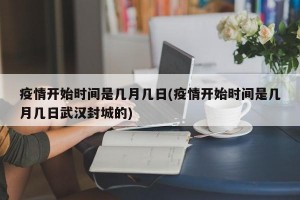 疫情开始时间是几月几日(疫情开始时间是几月几日武汉封城的)